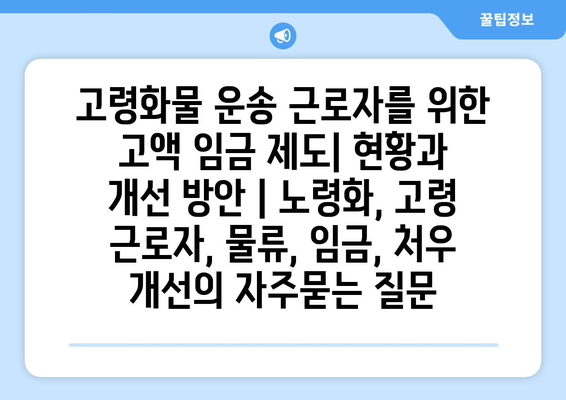 꿀팁정보

고령화물 운송 근로자를 위한 고액 임금 제도| 현황과 개선 방안 | 노령화, 고령 근로자, 물류, 임금, 처우 개선의 자주묻는 질문